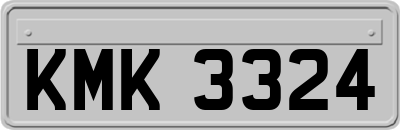 KMK 3324